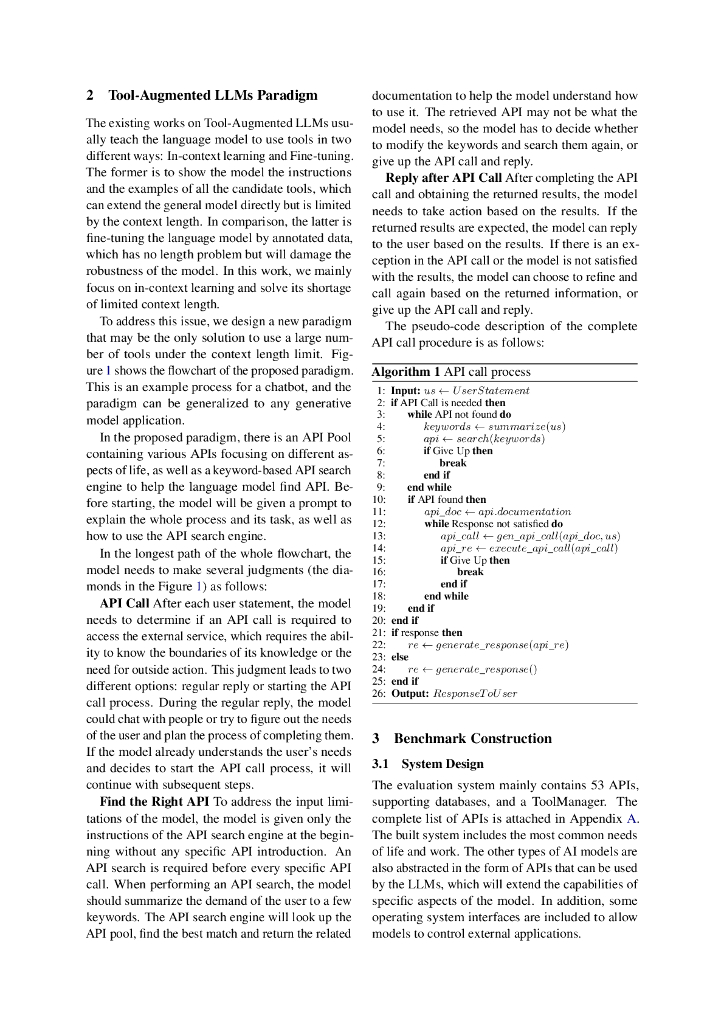 2 Tool-Augmented LLMs Paradigm

The existing works on Tool-Augmented LLMs usually teach the language model to use tools in two different ways: In-context learning and Fine-tuning. The former is to show the model the instructions and the examples of all the candidate tools, which can extend the general model directly but is limited by the context length. In comparison, the latter is fine-tuning the language model by annotated data, which has no length problem but will damage the robustness of the model. In this work, we mainly focus on in-context learning and solve its shortage of limited context length.

To address this issue, we design a new paradigm that may be the only solution to use a large number of tools under the context length limit. Figure 1 shows the flowchart of the proposed paradigm. This is an example process for a chatbot, and the paradigm can be generalized to any generative model application.

In the proposed paradigm, there is an API Pool containing various APIs focusing on different aspects of life, as well as a keyword-based API search engine to help the language model find API. Before starting, the model will be given a prompt to explain the whole process and its task, as well as how to use the API search engine.

In the longest path of the whole flowchart, the model needs to make several judgments (the diamonds in the Figure 1) as follows:

API Call After each user statement, the model needs to determine if an API call is required to access the external service, which requires the ability to know the boundaries of its knowledge or the need for outside action. This judgment leads to two different options: regular reply or starting the API call process. During the regular reply, the model could chat with people or try to figure out the needs of the user and plan the process of completing them. If the model already understands the user's needs and decides to start the API call process, it will continue with subsequent steps.

Find the Right API To address the input limitations of the model, the model is given only the instructions of the API search engine at the beginning without any specific API introduction. An API search is required before every specific API call. When performing an API search, the model should summarize the demand of the user to a few keywords. The API search engine will look up the API pool, find the best match and return the related documentation to help the model understand how to use it. The retrieved API may not be what the model needs, so the model has to decide whether to modify the keywords and search them again, or give up the API call and reply.

Reply after API Call After completing the API call and obtaining the returned results, the model needs to take action based on the results. If the returned results are expected, the model can reply to the user based on the results. If there is an exception in the API call or the model is not satisfied with the results, the model can choose to refine and call again based on the returned information, or give up the API call and reply.

The pseudo-code description of the complete API call procedure is as follows:

Algorithm 1 API call process
1: Input: $us \leftarrow UserStatement$
2: if API Call is needed then
3: while API not found do
4: $keywords \leftarrow summarize(us)$
5: $api \leftarrow search(keywords)$
6: if Give Up then
7: break
8: end if
9: end while
10: if API found then
11: $api\_doc \leftarrow api.documentation$
12: while Response not satisfied do
13: $api\_call \leftarrow gen\_api\_call(api\_doc, us)$
14: $api\_re \leftarrow execute\_api\_call(api\_call)$
15: if Give Up then
16: break
17: end if
18: end while
19: end if
20: end if
21: if response then
22: $re \leftarrow generate\_response(api\_re)$
23: else
24: $re \leftarrow generate\_response()$
25: end if
26: Output: $ResponseToUser$

3 Benchmark Construction

3.1 System Design

The evaluation system mainly contains 53 APIs, supporting databases, and a ToolManager. The complete list of APIs is attached in Appendix A. The built system includes the most common needs of life and work. The other types of AI models are also abstracted in the form of APIs that can be used by the LLMs, which will extend the capabilities of specific aspects of the model. In addition, some operating system interfaces are included to allow models to control external applications.